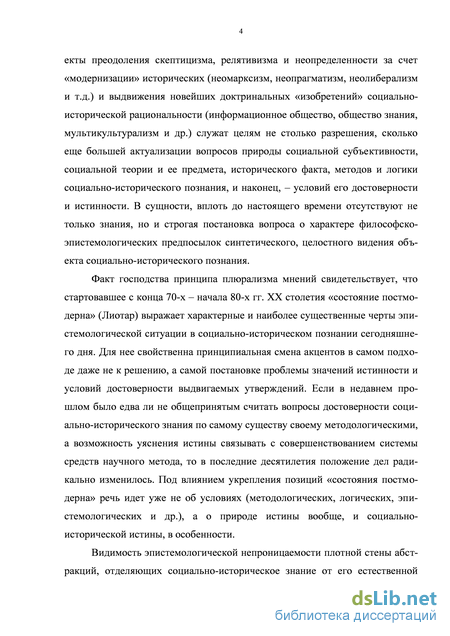 4

екты преодоления скептицизма, релятивизма и неопределенности за счет «модернизации» исторических (неомарксизм, неопрагматизм, неолиберализм и т.д.) и выдвижения новейших доктринальных «изобретений» социально-исторической рациональности (информационное общество, общество знания, мультикультурализм и др.) служат целям не столько разрешения, сколько еще большей актуализации вопросов природы социальной субъективности, социальной теории и ее предмета, исторического факта, методов и логики социально-исторического познания, и наконец, – условий его достоверности и истинности. В сущности, вплоть до настоящего времени отсутствуют не только знания, но и строгая постановка вопроса о характере философско-эпистемологических предпосылок синтетического, целостного видения объекта социально-исторического познания.

Факт господства принципа плюрализма мнений свидетельствует, что стартовавшее с конца 70-х – начала 80-х гг. XX столетия «состояние постмодерна» (Лиотар) выражает характерные и наиболее существенные черты эпистемологической ситуации в социально-историческом познании сегодняшнего дня. Для нее свойственна принципиальная смена акцентов в самом подходе даже не к решению, а самой постановке проблемы значений истинности и условий достоверности выдвигаемых утверждений. Если в недавнем прошлом было едва ли не общепринятым считать вопросы достоверности социально-исторического знания по самому существу своему методологическими, а возможность уяснения истины связывать с совершенствованием системы средств научного метода, то в последние десятилетия положение дел радикально изменилось. Под влиянием укрепления позиций «состояния постмодерна» речь идет уже не об условиях (методологических, логических, эпистемологических и др.), а о природе истины вообще, и социально-исторической истины, в особенности.

Видимость эпистемологической непроницаемости плотной стены абстракций, отделяющих социально-историческое знание от его естественной

dsLib.net
библиотека диссертаций